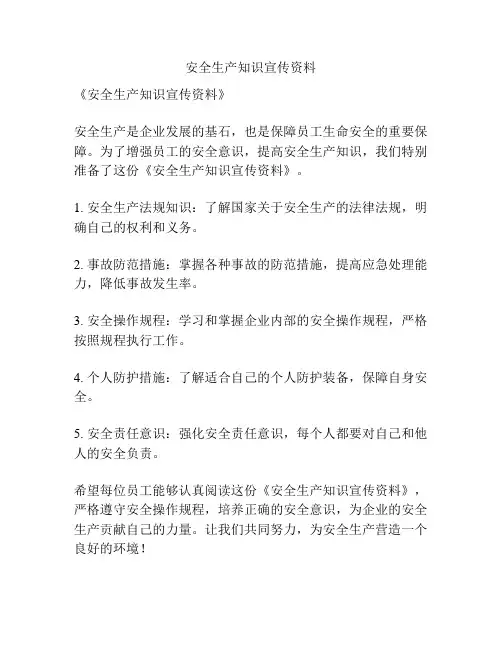 安全生产知识宣传资料

《安全生产知识宣传资料》

安全生产是企业发展的基石，也是保障员工生命安全的重要保障。为了增强员工的安全意识，提高安全生产知识，我们特别准备了这份《安全生产知识宣传资料》。

1. 安全生产法规知识：了解国家关于安全生产的法律法规，明确自己的权利和义务。

2. 事故防范措施：掌握各种事故的防范措施，提高应急处理能力，降低事故发生率。

3. 安全操作规程：学习和掌握企业内部的安全操作规程，严格按照规程执行工作。

4. 个人防护措施：了解适合自己的个人防护装备，保障自身安全。

5. 安全责任意识：强化安全责任意识，每个人都要对自己和他人的安全负责。

希望每位员工能够认真阅读这份《安全生产知识宣传资料》，严格遵守安全操作规程，培养正确的安全意识，为企业的安全生产贡献自己的力量。让我们共同努力，为安全生产营造一个良好的环境！